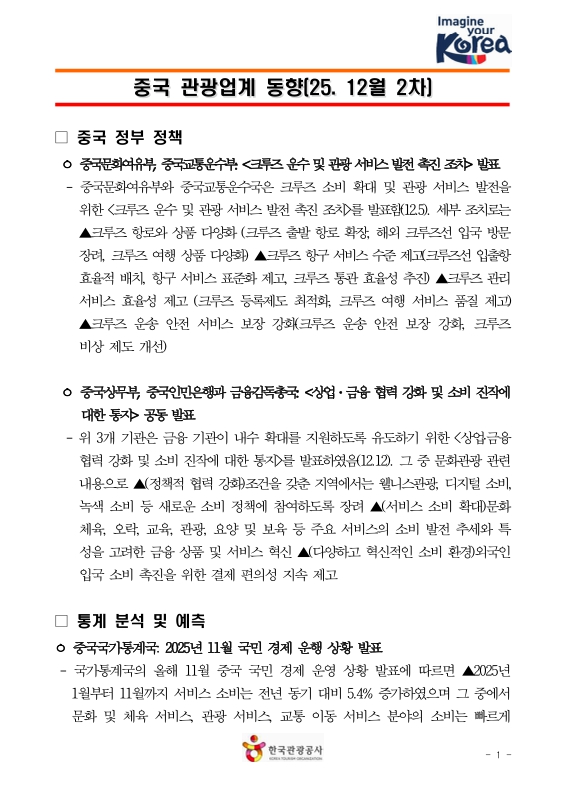 Imagine your Korea

중국 관광업계 동향(25. 12월 2차)

□ 중국 정부 정책

○ 중국문화여유부, 중국교통운수부: <크루즈 운수 및 관광 서비스 발전 촉진 조치> 발표

- 중국문화여유부와 중국교통운수국은 크루즈 소비 확대 및 관광 서비스 발전을 위한 <크루즈 운수 및 관광 서비스 발전 촉진 조치>를 발표함(12.5). 세부 조치로는 ▲크루즈 항로와 상품 다양화 (크루즈 출발 항로 확장, 해외 크루즈선 입국 방문 장려, 크루즈 여행 상품 다양화) ▲크루즈 항구 서비스 수준 제고(크루즈선 입출항 효율적 배치, 항구 서비스 표준화 제고, 크루즈 통관 효율성 추진) ▲크루즈 관리 서비스 효율성 제고 (크루즈 등록제도 최적화, 크루즈 여행 서비스 품질 제고) ▲크루즈 운송 안전 서비스 보장 강화(크루즈 운송 안전 보장 강화, 크루즈 비상 제도 개선)

○ 중국상무부, 중국인민은행과 금융감독총국: <상업·금융 협력 강화 및 소비 진작에 대한 통지> 공동 발표

- 위 3개 기관은 금융 기관이 내수 확대를 지원하도록 유도하기 위한 <상업금융 협력 강화 및 소비 진작에 대한 통지>를 발표하였음(12.12). 그 중 문화관광 관련 내용으로 ▲(정책적 협력 강화)조건을 갖춘 지역에서는 웰니스관광, 디지털 소비, 녹색 소비 등 새로운 소비 정책에 참여하도록 장려 ▲(서비스 소비 확대)문화 체육, 오락, 교육, 관광, 요양 및 보육 등 주요 서비스의 소비 발전 추세와 특성을 고려한 금융 상품 및 서비스 혁신 ▲(다양하고 혁신적인 소비 환경)외국인 입국 소비 촉진을 위한 결제 편의성 지속 제고

□ 통계 분석 및 예측

○ 중국국가통계국: 2025년 11월 국민 경제 운행 상황 발표

- 국가통계국의 올해 11월 중국 국민 경제 운영 상황 발표에 따르면 ▲2025년 1월부터 11월까지 서비스 소비는 전년 동기 대비 5.4% 증가하였으며 그 중에서 문화 및 체육 서비스, 관광 서비스, 교통 이동 서비스 분야의 소비는 빠르게

한국관광공사
KOREA TOURISM ORGANIZATION

- 1 -